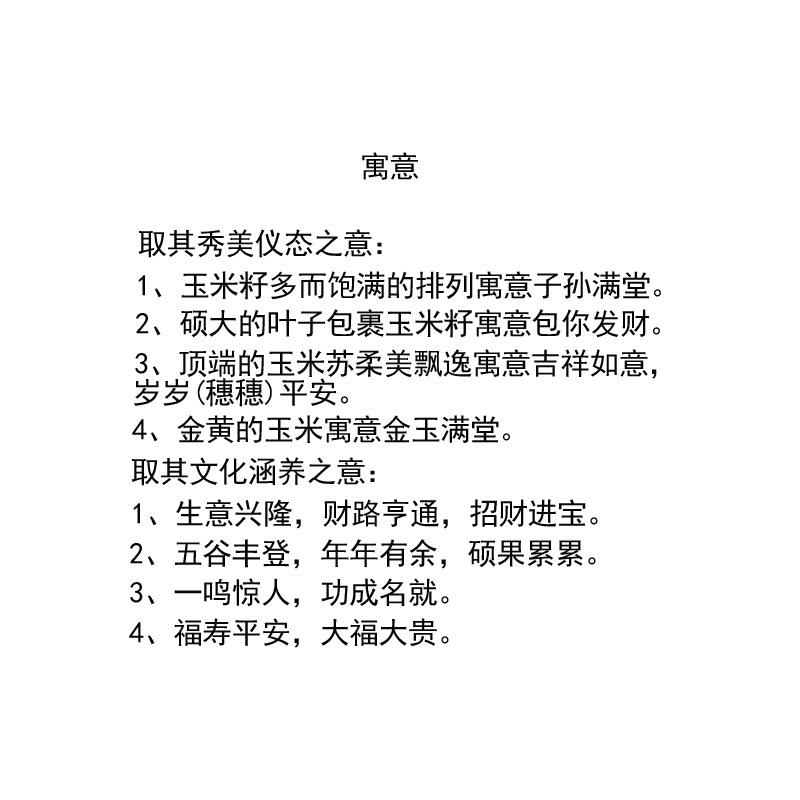 寓意

取其秀美仪态之意：

1、玉米籽多而饱满的排列寓意子孙满堂。

2、硕大的叶子包裹玉米籽寓意包你发财。

3、顶端的玉米苏柔美飘逸寓意吉祥如意，岁岁(穗穗)平安。

4、金黄的玉米寓意金玉满堂。

取其文化涵养之意：

1、生意兴隆，财路亨通，招财进宝。

2、五谷丰登，年年有余，硕果累累。

3、一鸣惊人，功成名就。

4、福寿平安，大福大贵。